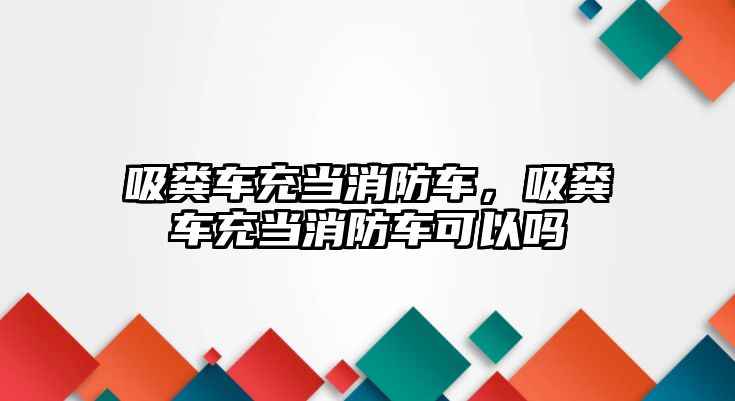 吸粪车充当消防车，吸粪车充当消防车可以吗